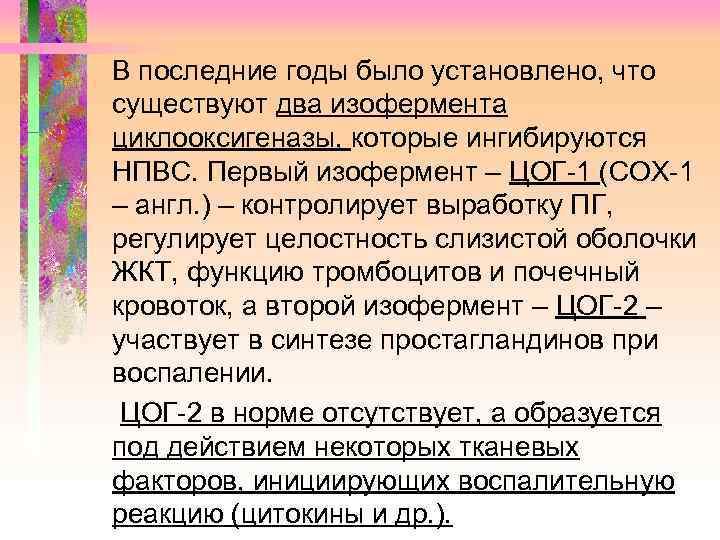 В последние годы было установлено, что существуют два изофермента циклооксигеназы, которые ингибируются НПВС. Первый изофермент – ЦОГ-1 (СОХ-1 – англ.) – контролирует выработку ПГ, регулирует целостность слизистой оболочки ЖКТ, функцию тромбоцитов и почечный кровоток, а второй изофермент – ЦОГ-2 – участвует в синтезе простагландинов при воспалении.

ЦОГ-2 в норме отсутствует, а образуется под действием некоторых тканевых факторов, инициирующих воспалительную реакцию (цитокины и др.).